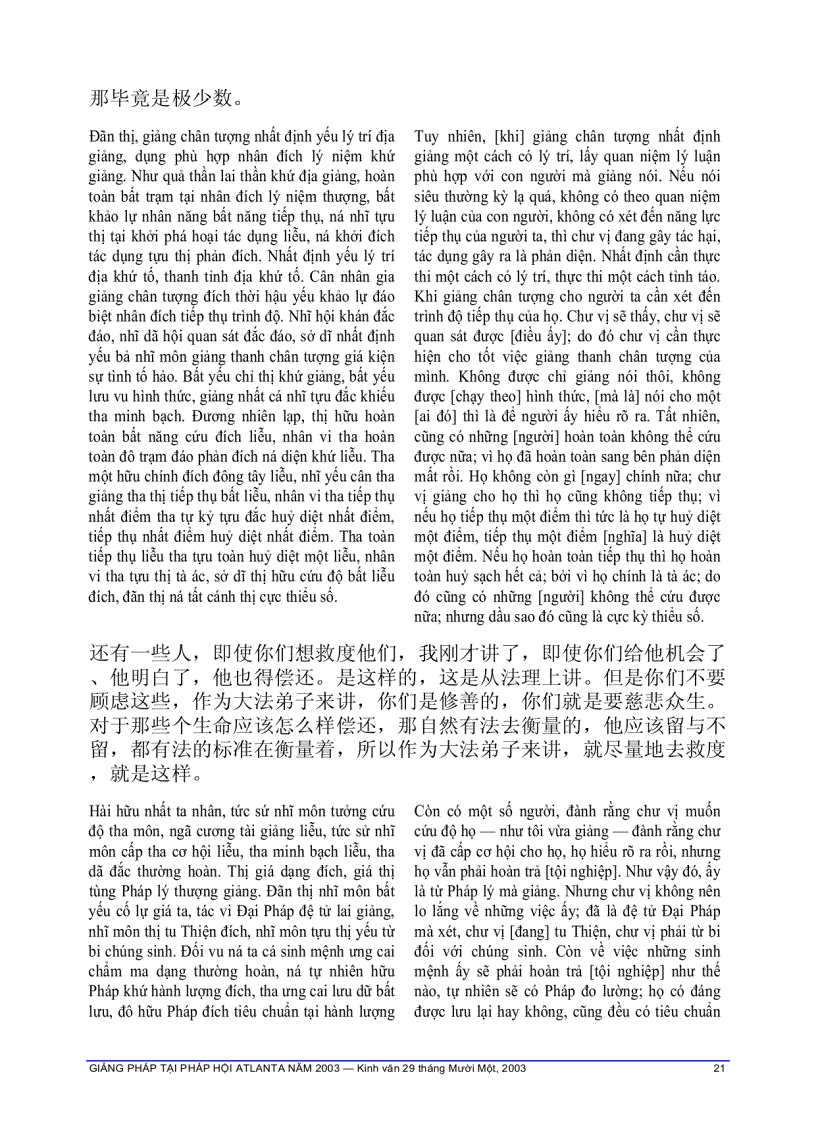 那毕竟是极少数。

Đãn thị, giảng chân tượng nhất định yếu lý trí địa giảng, dụng phù hợp nhân đích lý niệm khứ giảng. Như quả thần lai thần khứ địa giảng, hoàn toàn bất trạm tại nhân đích lý niệm thượng, bất khảo lự nhân năng bất năng tiếp thụ, ná nhĩ tựu thị tại khởi phá hoại tác dụng liễu, ná khởi đích tác dụng tựu thị phản đích. Nhất định yếu lý trí địa khứ tố, thanh tỉnh địa khứ tố. Cân nhân gia giảng chân tượng đích thời hậu yếu khảo lự đáo biệt nhân đích tiếp thụ trình độ. Nhĩ hội khán đắc đáo, nhĩ dã hội quan sát đắc đáo, sở dĩ nhất định yếu bả nhĩ môn giảng thanh chân tượng giá kiện sự tình tố hảo. Bất yếu chỉ thị khứ giảng, bất yếu lưu vu hình thức, giảng nhất cá nhĩ tựu đắc khiếu tha minh bạch. Đương nhiên lạp, thị hữu hoàn toàn bất năng cứu đích liễu, nhân vi tha hoàn toàn đô trạm đáo phản đích ná diện khứ liễu. Tha một hữu chính đích đông tây liễu, nhĩ yếu cân tha giảng tha thị tiếp thụ bất liễu, nhân vi tha tiếp thụ nhất điểm tha tự kỷ tựu đắc huỷ diệt nhất điểm, tiếp thụ nhất điểm huỷ diệt nhất điểm. Tha toàn tiếp thụ liễu tha tựu toàn huỷ diệt một liễu, nhân vi tha tựu thị tà ác, sở dĩ thị hữu cứu độ bất liễu đích, đãn thị ná tất cánh thị cực thiểu số.

Tuy nhiên, [khi] giảng chân tượng nhất định giảng một cách có lý trí, lấy quan niệm lý luận phù hợp với con người mà giảng nói. Nếu nói siêu thường kỳ lạ quá, không có theo quan niệm lý luận của con người, không có xét đến năng lực tiếp thụ của người ta, thì chư vị đang gây tác hại, tác dụng gây ra là phản diện. Nhất định cần thực thi một cách có lý trí, thực thi một cách tỉnh táo. Khi giảng chân tượng cho người ta cần xét đến trình độ tiếp thụ của họ. Chư vị sẽ thấy, chư vị sẽ quan sát được [điều ấy]; do đó chư vị cần thực hiện cho tốt việc giảng thanh chân tượng của mình. Không được chỉ giảng nói thôi, không được [chạy theo] hình thức, [mà là] nói cho một [ai đó] thì là để người ấy hiểu rõ ra. Tất nhiên, cũng có những [người] hoàn toàn không thể cứu được nữa; vì họ đã hoàn toàn sang bên phản diện mất rồi. Họ không còn gì [ngay] chính nữa; chư vị giảng cho họ thì họ cũng không tiếp thụ; vì nếu họ tiếp thụ một điểm thì tức là họ tự huỷ diệt một điểm, tiếp thụ một điểm [nghĩa] là huỷ diệt một điểm. Nếu họ hoàn toàn tiếp thụ thì họ hoàn toàn huỷ sạch hết cả; bởi vì họ chính là tà ác; do đó cũng có những [người] không thể cứu được nữa; nhưng dẫu sao đó cũng là cực kỳ thiểu số.

还有一些人，即使你们想救度他们，我刚才讲了，即使你们给他机会了、他明白了，他也得偿还。是这样的，这是从法理上讲。但是你们不要顾虑这些，作为大法弟子来讲，你们是修善的，你们就是要慈悲众生。对于那些个生命应该怎么样偿还，那自然有法去衡量的，他应该留与不留，都有法的标准在衡量着，所以作为大法弟子来讲，就尽量地去救度，就是这样。

Hài hữu nhất ta nhân, tức sử nhĩ môn tưởng cứu độ tha môn, ngã cương tài giảng liễu, tức sử nhĩ môn cấp tha cơ hội liễu, tha minh bạch liễu, tha dã đắc thường hoàn. Thị giá dạng đích, giá thị tùng Pháp lý thượng giảng. Đãn thị nhĩ môn bất yếu cố lự giá ta, tác vi Đại Pháp đệ tử lai giảng, nhĩ môn thị tu Thiện đích, nhĩ môn tựu thị yếu từ bi chúng sinh. Đối vu ná ta cá sinh mệnh ưng cai chẩm ma dạng thường hoàn, ná tự nhiên hữu Pháp khứ hành lượng đích, tha ưng cai lưu dữ bất lưu, đô hữu Pháp đích tiêu chuẩn tại hành lượng

Còn có một số người, đành rằng chư vị muốn cứu độ họ — như tôi vừa giảng — đành rằng chư vị đã cấp cơ hội cho họ, họ hiểu rõ ra rồi, nhưng họ vẫn phải hoàn trả [tội nghiệp]. Như vậy đó, ấy là từ Pháp lý mà giảng. Nhưng chư vị không nên lo lắng về những việc ấy; đã là đệ tử Đại Pháp mà xét, chư vị [đang] tu Thiện, chư vị phải từ bi đối với chúng sinh. Còn về việc những sinh mệnh ấy sẽ phải hoàn trả [tội nghiệp] như thế nào, tự nhiên sẽ có Pháp đo lường; họ có đáng được lưu lại hay không, cũng đều có tiêu chuẩn

GIẢNG PHÁP TẠI PHÁP HỘI ATLANTA NĂM 2003 — Kinh văn 29 tháng Mười Một, 2003 21